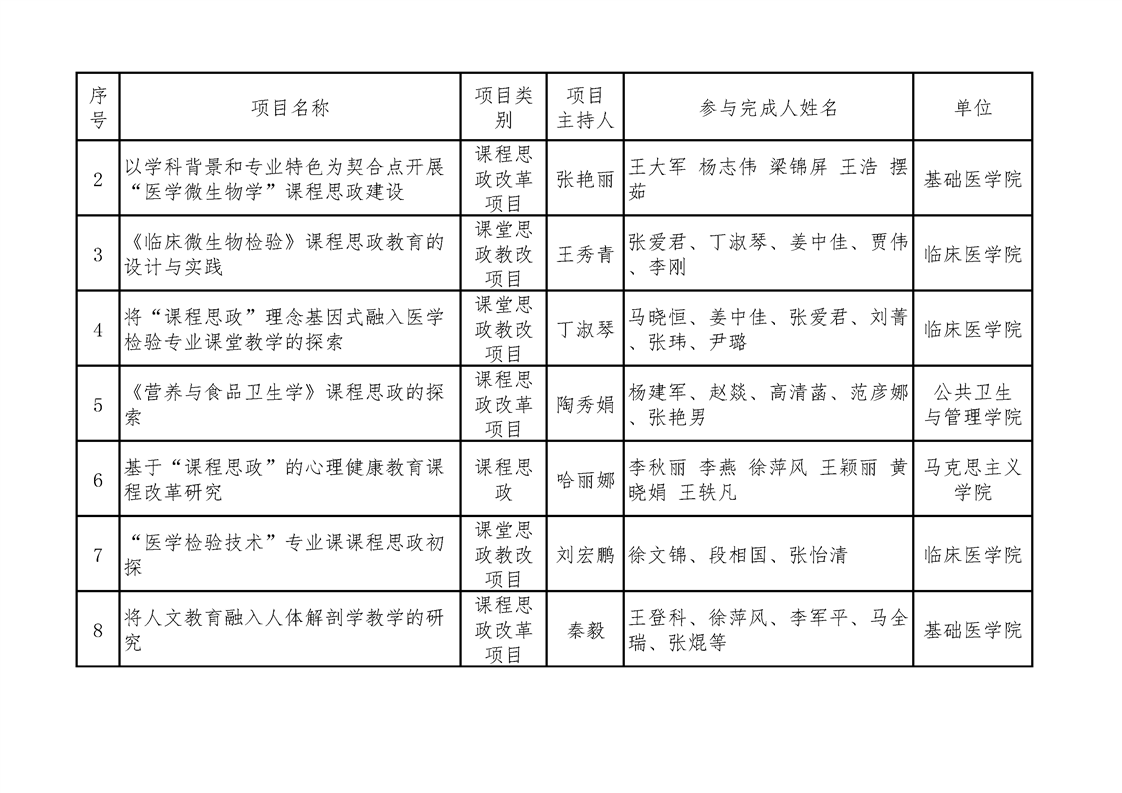 | 序号 | 项目名称 | 项目类别 | 项目主持人 | 参与完成人姓名 | 单位 |
|---|---|---|---|---|---|
| 2 | 以学科背景和专业特色为契合点开展“医学微生物学”课程思政建设 | 课程思政改革项目 | 张艳丽 | 王大军 杨志伟 梁锦屏 王浩 摆茹 | 基础医学院 |
| 3 | 《临床微生物检验》课程思政教育的设计与实践 | 课堂思政教改项目 | 王秀青 | 张爱君、丁淑琴、姜中佳、贾伟、李刚 | 临床医学院 |
| 4 | 将“课程思政”理念基因式融入医学检验专业课堂教学的探索 | 课堂思政教改项目 | 丁淑琴 | 马晓恒、姜中佳、张爱君、刘菁、张玮、尹璐 | 临床医学院 |
| 5 | 《营养与食品卫生学》课程思政的探索 | 课程思政改革项目 | 陶秀娟 | 杨建军、赵燚、高清菡、范彦娜、张艳男 | 公共卫生与管理学院 |
| 6 | 基于“课程思政”的心理健康教育课程改革研究 | 课程思政 | 哈丽娜 | 李秋丽 李燕 徐萍风 王颖丽 黄晓娟 王轶凡 | 马克思主义学院 |
| 7 | “医学检验技术”专业课课程思政初探 | 课堂思政教改项目 | 刘宏鹏 | 徐文锦、段相国、张怡清 | 临床医学院 |
| 8 | 将人文教育融入人体解剖学教学的研究 | 课程思政改革项目 | 秦毅 | 王登科、徐萍风、李军平、马全瑞、张焜等 | 基础医学院 |